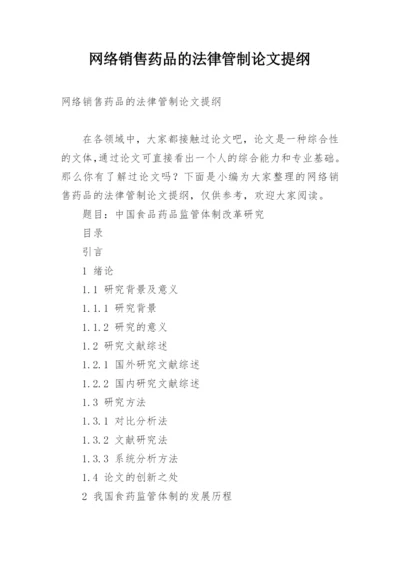 网络销售药品的法律管制论文提纲

网络销售药品的法律管制论文提纲

在各领域中，大家都接触过论文吧，论文是一种综合性的文体，通过论文可直接看出一个人的综合能力和专业基础。那么你有了解过论文吗？下面是小编为大家整理的网络销售药品的法律管制论文提纲，仅供参考，欢迎大家阅读。

题目：中国食品药品监管体制改革研究

目录

引言

1 绪论

1.1 研究背景及意义

1.1.1 研究背景

1.1.2 研究的意义

1.2 研究文献综述

1.2.1 国外研究文献综述

1.2.2 国内研究文献综述

1.3 研究方法

1.3.1 对比分析法

1.3.2 文献研究法

1.3.3 系统分析方法

1.4 论文的创新之处

2 我国食药监管体制的发展历程